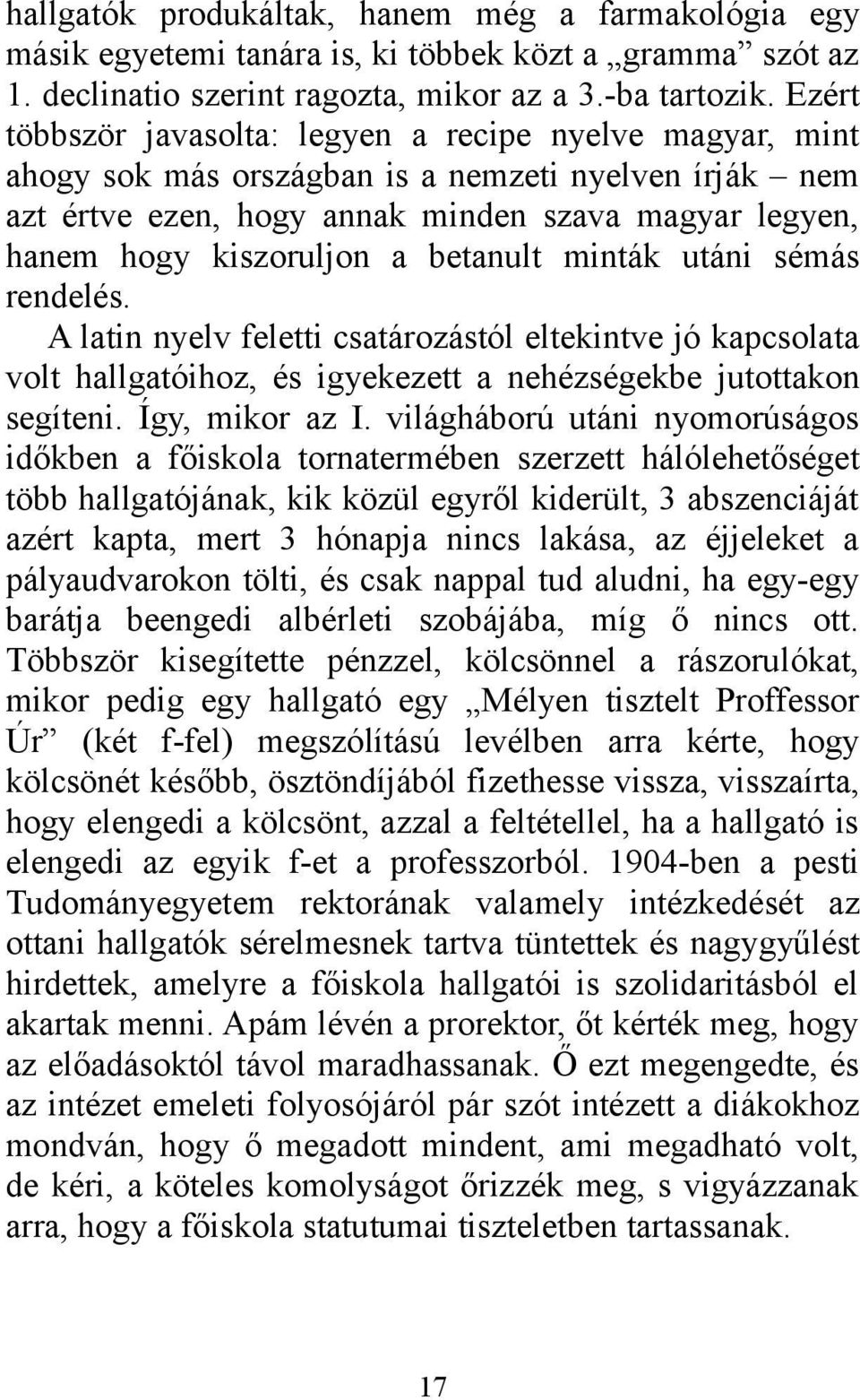 hallgatók produkáltak, hanem még a farmakológia egy másik egyetemi tanára is, ki többek közt a „gramma” szót az 1. declinatio szerint ragozta, mikor az a 3.-ba tartozik. Ezért többször javasolta: legyen a recipe nyelve magyar, mint ahogy sok más országban is a nemzeti nyelven írják – nem azt értve ezen, hogy annak minden szava magyar legyen, hanem hogy kiszoruljon a betanult minták utáni sémás rendelés.

A latin nyelv feletti csatározástól eltekintve jó kapcsolata volt hallgatóihoz, és igyekezett a nehézségekbe jutottakon segíteni. Így, mikor az I. világháború utáni nyomorúságos időkben a főiskola tornatermében szerzett hálólehetőséget több hallgatójának, kik közül egyről kiderült, 3 abszenciáját azért kapta, mert 3 hónapja nincs lakása, az éjjeleket a pályaudvarokon tölti, és csak nappal tud aludni, ha egy-egy barátja beengedi albérleti szobájába, míg ő nincs ott. Többször kisegítette pénzzel, kölcsönnel a rászorulókat, mikor pedig egy hallgató egy „Mélyen tisztelt Proffessor Úr” (két f-fel) megszólítású levélben arra kérte, hogy kölcsönét később, ösztöndíjából fizethesse vissza, visszaírta, hogy elengedi a kölcsönt, azzal a feltétellel, ha a hallgató is elengedi az egyik f-et a professzorból. 1904-ben a pesti Tudományegyetem rektorának valamely intézkedését az ottani hallgatók sérelmesnek tartva tüntettek és nagygyűlést hirdettek, amelyre a főiskola hallgatói is szolidaritásból el akartak menni. Apám lévén a prorektor, őt kérték meg, hogy az előadásoktól távol maradhassanak. Ő ezt megengedte, és az intézet emeleti folyosójáról pár szót intézett a diákokhoz mondván, hogy ő megadott mindent, ami megadható volt, de kéri, a köteles komolyságot őrizzék meg, s vigyázzanak arra, hogy a főiskola statutumai tiszteletben tartassanak.

17